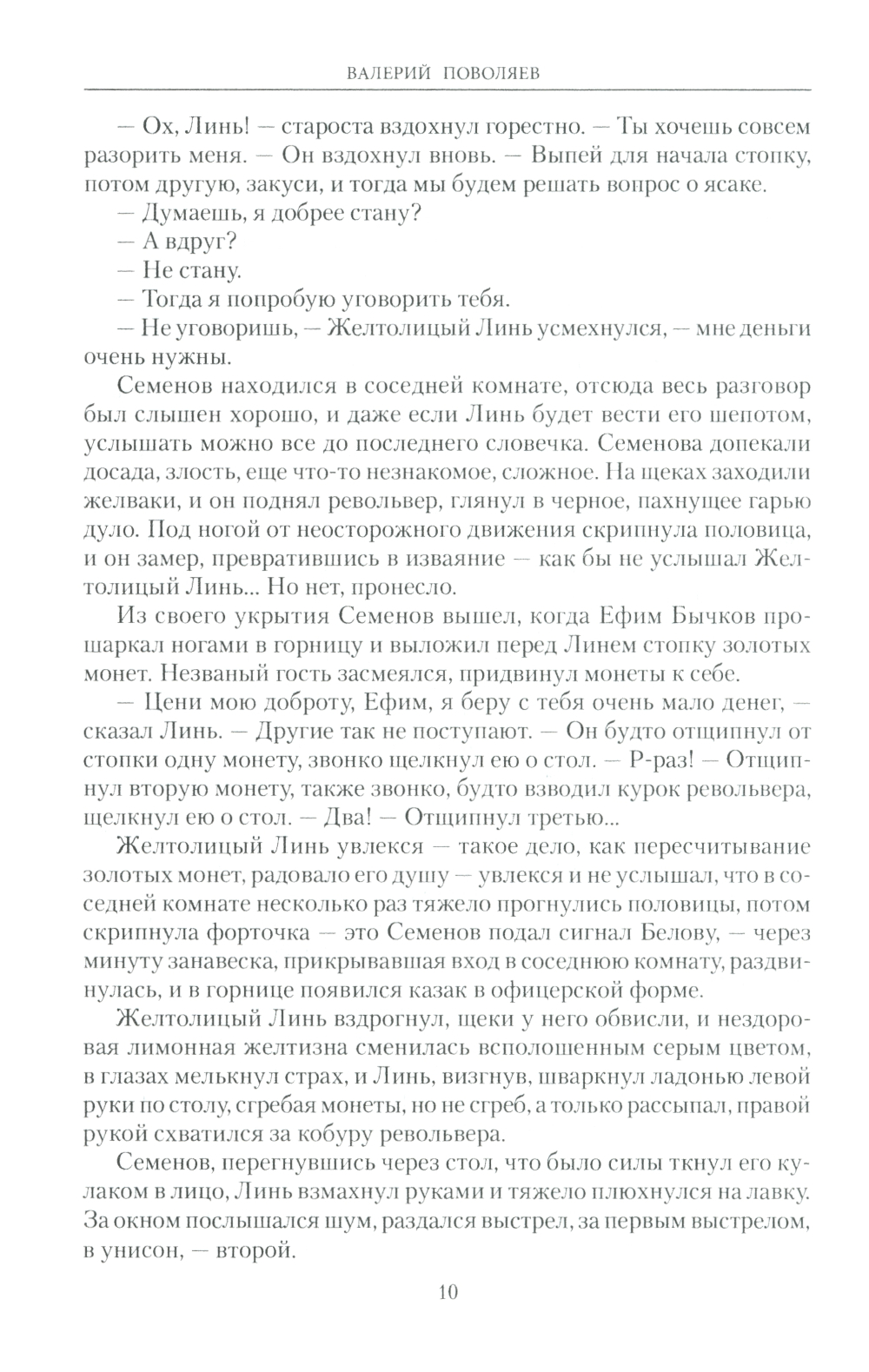 ВАЛЕРИЙ ПОВОЛЯЕВ

— Ох, Линь! — староста вздохнул горестно. — Ты хочешь совсем разорить меня. — Он вздохнул вновь. — Выпей для начала стопку, потом другую, закуси, и тогда мы будем решать вопрос о ясаке.

— Думаешь, я добрее стану?

— А вдруг?

— Не стану.

— Тогда я попробую уговорить тебя.

— Не уговоришь, — Желтолицый Линь усмехнулся, — мне деньги очень нужны.

Семенов находился в соседней комнате, отсюда весь разговор был слышен хорошо, и даже если Линь будет вести его шепотом, услышать можно все до последнего словечка. Семенова допекали досада, злость, еще что-то незнакомое, сложное. На щеках заходили желваки, и он поднял револьвер, глянул в черное, пахнущее гарью дуло. Под ногой от неосторожного движения скрипнула половица, и он замер, превратившись в изваяние — как бы не услышал Желтолицый Линь... Но нет, пронесло.

Из своего укрытия Семенов вышел, когда Ефим Бычков прошаркал ногами в горницу и выложил перед Линем стопку золотых монет. Незваный гость засмеялся, придвинул монеты к себе.

— Цени мою доброту, Ефим, я беру с тебя очень мало денег, — сказал Линь. — Другие так не поступают. — Он будто отщипнул от стопки одну монету, звонко щелкнул ею о стол. — Р-раз! — Отщипнул вторую монету, также звонко, будто взводил курок револьвера, щелкнул ею о стол. — Два! — Отщипнул третью...

Желтолицый Линь увлекся — такое дело, как пересчитывание золотых монет, радовало его душу — увлекся и не услышал, что в соседней комнате несколько раз тяжело прогнулись половицы, потом скрипнула форточка — это Семенов подал сигнал Белову, — через минуту занавеска, прикрывавшая вход в соседнюю комнату, раздвинулась, и в горнице появился казак в офицерской форме.

Желтолицый Линь вздрогнул, щеки у него обвисли, и нездоровая лимонная желтизна сменилась всполошенным серым цветом, в глазах мелькнул страх, и Линь, визгнув, шваркнул ладонью левой руки по столу, сгребая монеты, но не сгреб, а только рассыпал, правой рукой схватился за кобуру револьвера.

Семенов, перегнувшись через стол, что было силы ткнул его кулаком в лицо, Линь взмахнул руками и тяжело плюхнулся на лавку. За окном послышался шум, раздался выстрел, за первым выстрелом, в унисон, — второй.

10